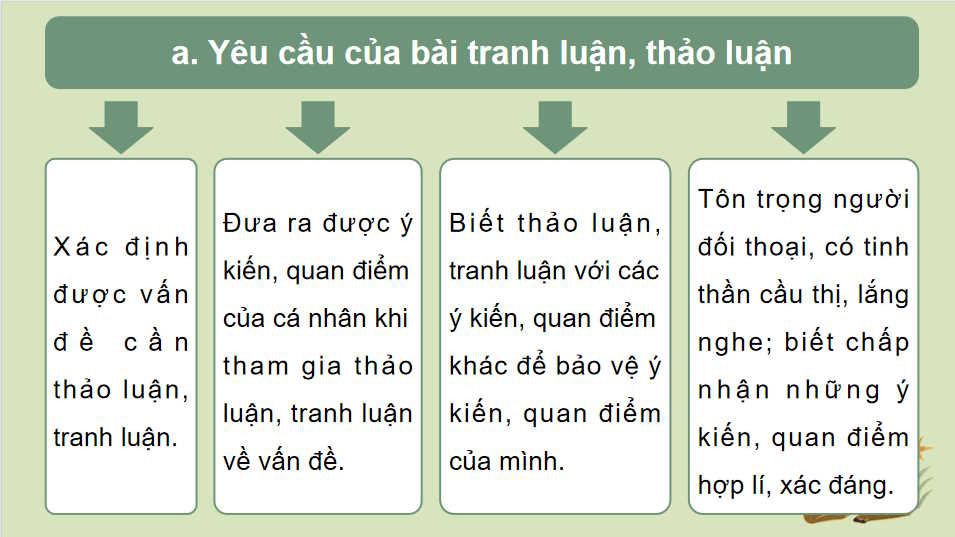 a. Yêu cầu của bài tranh luận, thảo luận

Xác định được vấn đề cần thảo luận, tranh luận.

Đưa ra được ý kiến, quan điểm của cá nhân khi tham gia thảo luận, tranh luận về vấn đề.

Biết thảo luận, tranh luận với các ý kiến, quan điểm khác để bảo vệ ý kiến, quan điểm của mình.

Tôn trọng người đối thoại, có tinh thần cầu thị, lắng nghe; biết chấp nhận những ý kiến, quan điểm hợp lí, xác đáng.